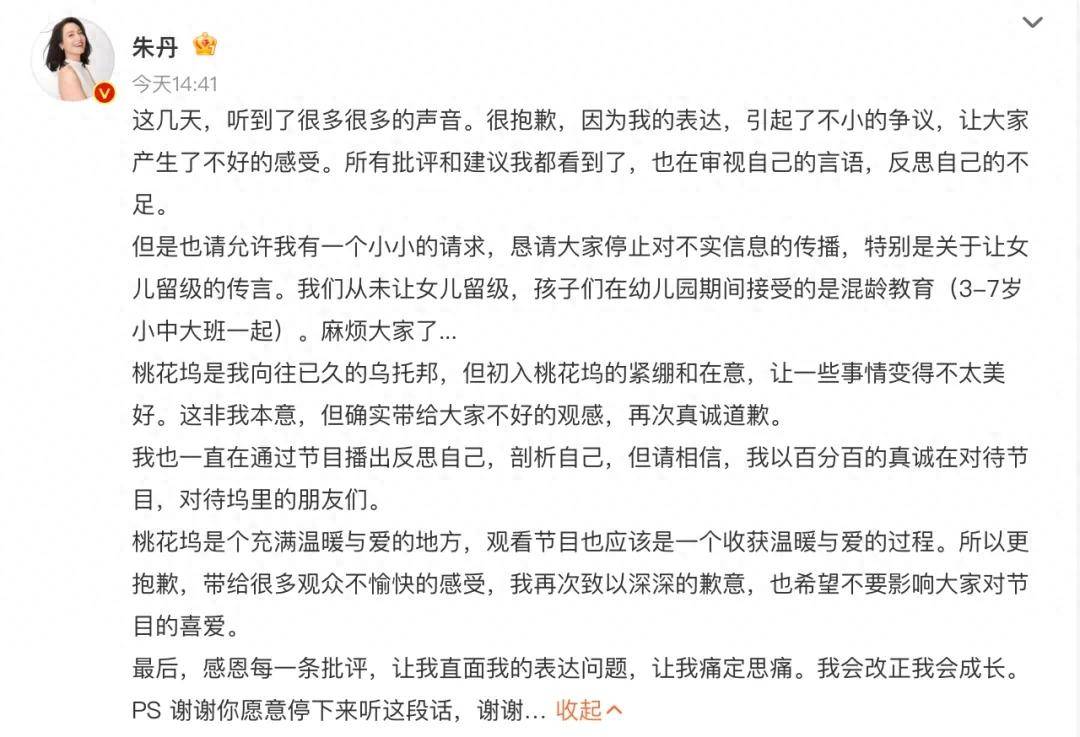 朱丹
今天14:41

这几天，听到了很多很多的声音。很抱歉，因为我的表达，引起了不小的争议，让大家产生了不好的感受。所有批评和建议我都看到了，也在审视自己的言语，反思自己的不足。

但是也请允许我有一个小小的请求，恳请大家停止对不实信息的传播，特别是关于让女儿留级的传言。我们从未让女儿留级，孩子们在幼儿园期间接受的是混龄教育（3-7岁小中大班一起）。麻烦大家了...

桃花坞是我向往已久的乌托邦，但初入桃花坞的紧绷和在意，让一些事情变得不太美好。这非我本意，但确实带给大家不好的观感，再次真诚道歉。

我也一直在通过节目播出反思自己，剖析自己，但请相信，我以百分百的真诚在对待节目，对待坞里的朋友们。

桃花坞是个充满温暖与爱的地方，观看节目也应该是一个收获温暖与爱的过程。所以更抱歉，带给很多观众不愉快的感受，我再次致以深深的歉意，也希望不要影响大家对节目的喜爱。

最后，感恩每一条批评，让我直面我的表达问题，让我痛定思痛。我会改正我会成长。
PS 谢谢你愿意停下来听这段话，谢谢... 收起